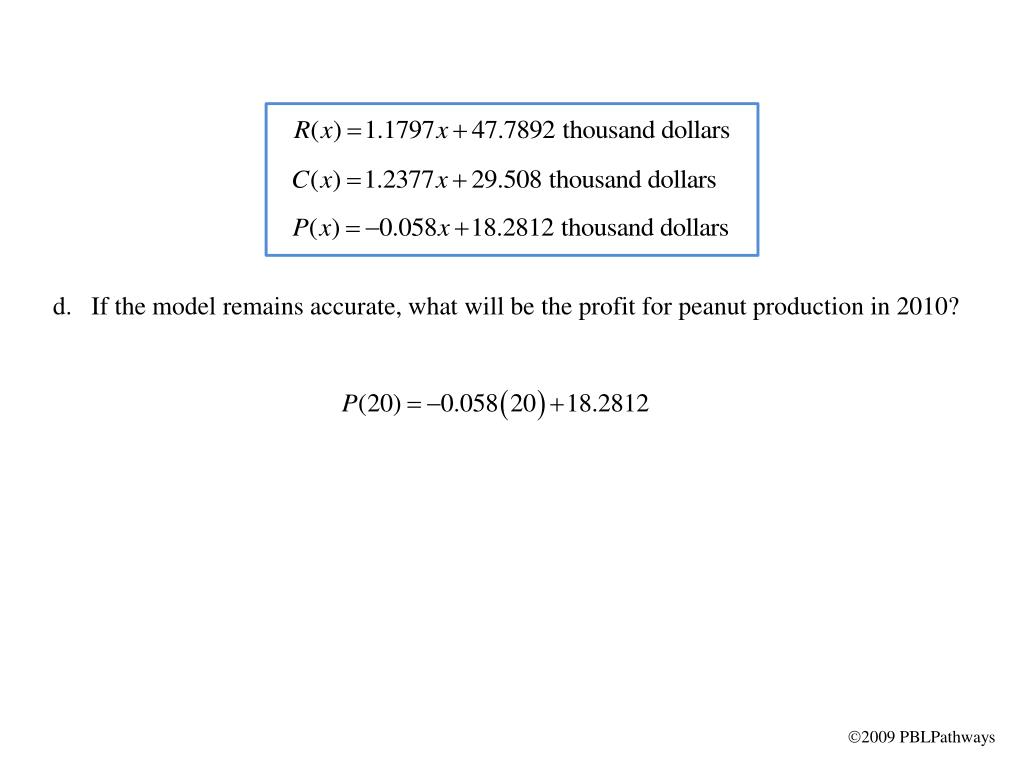 $R(x) = 1.1797x + 47.7892$ thousand dollars
$C(x) = 1.2377x + 29.508$ thousand dollars
$P(x) = -0.058x + 18.2812$ thousand dollars

d. If the model remains accurate, what will be the profit for peanut production in 2010?

$P(20) = -0.058(20) + 18.2812$

©2009 PBLPathways